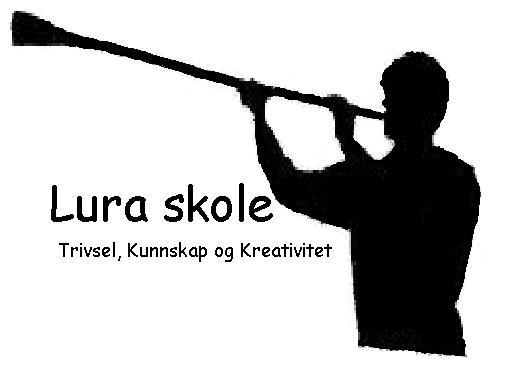 Lura skole

Trivsel, Kunnskap og Kreativitet